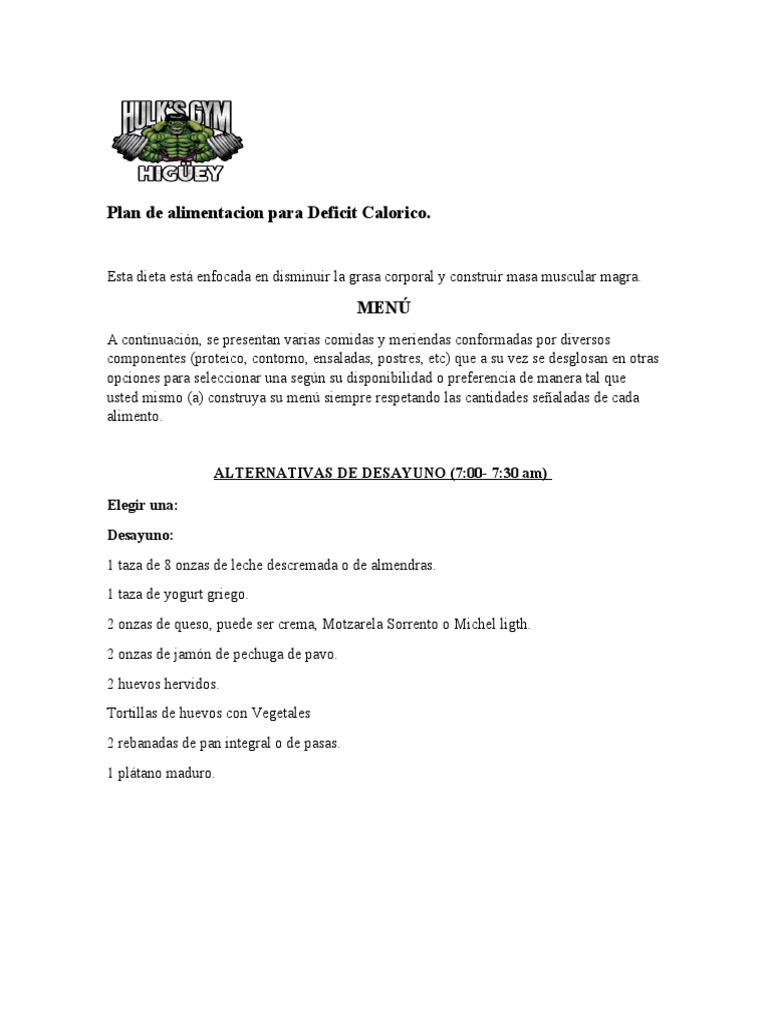 HULK'S GYM
HIGÜEY

Plan de alimentacion para Deficit Calorico.

Esta dieta está enfocada en disminuir la grasa corporal y construir masa muscular magra.

MENÚ

A continuación, se presentan varias comidas y meriendas conformadas por diversos componentes (proteico, contorno, ensaladas, postres, etc) que a su vez se desglosan en otras opciones para seleccionar una según su disponibilidad o preferencia de manera tal que usted mismo (a) construya su menú siempre respetando las cantidades señaladas de cada alimento.

ALTERNATIVAS DE DESAYUNO (7:00- 7:30 am)

Elegir una:

Desayuno:

1 taza de 8 onzas de leche descremada o de almendras.

1 taza de yogurt griego.

2 onzas de queso, puede ser crema, Motzarela Sorrento o Michel ligth.

2 onzas de jamón de pechuga de pavo.

2 huevos hervidos.

Tortillas de huevos con Vegetales

2 rebanadas de pan integral o de pasas.

1 plátano maduro.